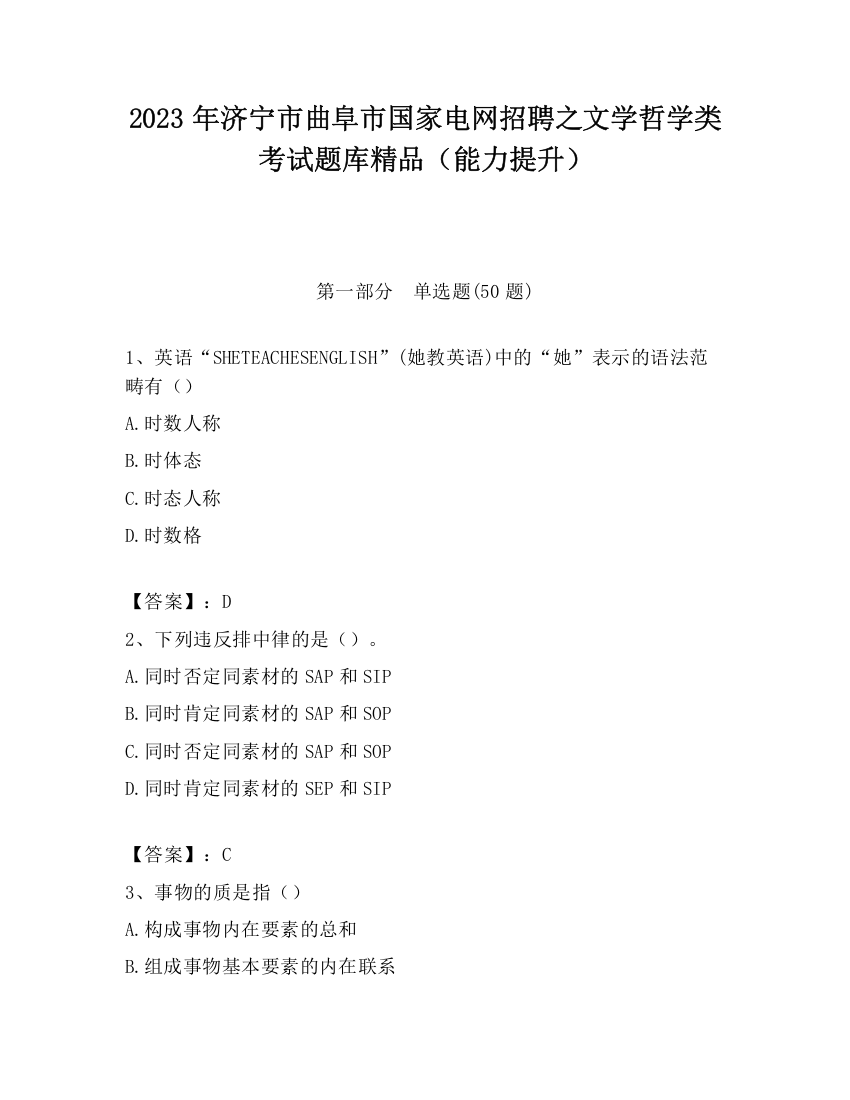 2023 年济宁市曲阜市国家电网招聘之文学哲学类考试题库精品（能力提升）

第一部分　单选题(50 题)

1、英语“SHETEACHESENGLISH”(她教英语)中的“她”表示的语法范畴有（）

A.时数人称

B.时体态

C.时态人称

D.时数格

【答案】：D

2、下列违反排中律的是（）。

A.同时否定同素材的 SAP 和 SIP

B.同时肯定同素材的 SAP 和 SOP

C.同时否定同素材的 SAP 和 SOP

D.同时肯定同素材的 SEP 和 SIP

【答案】：C

3、事物的质是指（）

A.构成事物内在要素的总和

B.组成事物基本要素的内在联系